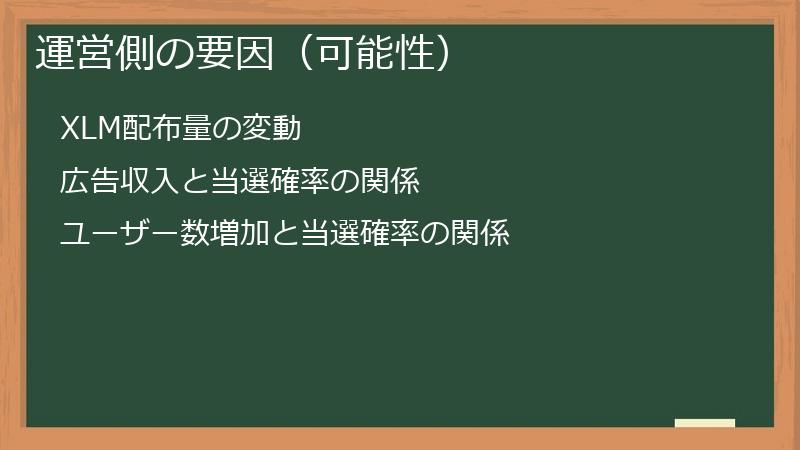 運営側の要因（可能性）

XLM配布量の変動

広告収入と当選確率の関係

ユーザー数増加と当選確率の関係